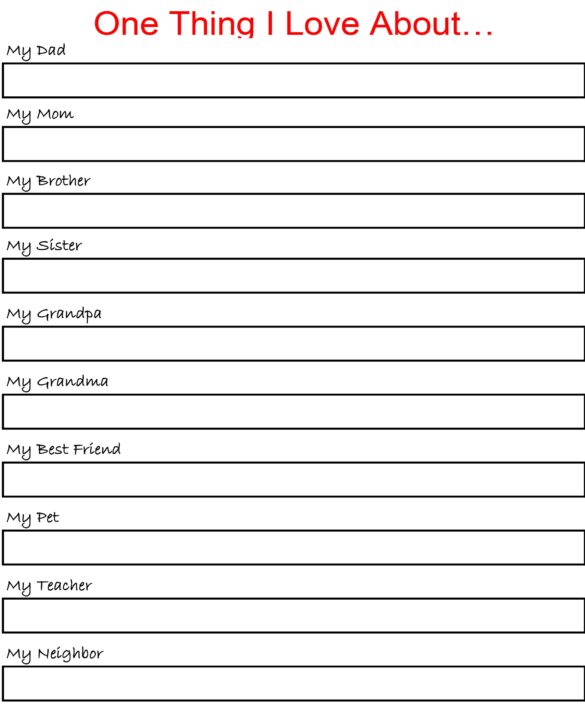 One Thing I Love About…

My Dad

My Mom

My Brother

My Sister

My Grandpa

My Grandma

My Best Friend

My Pet

My Teacher

My Neighbor